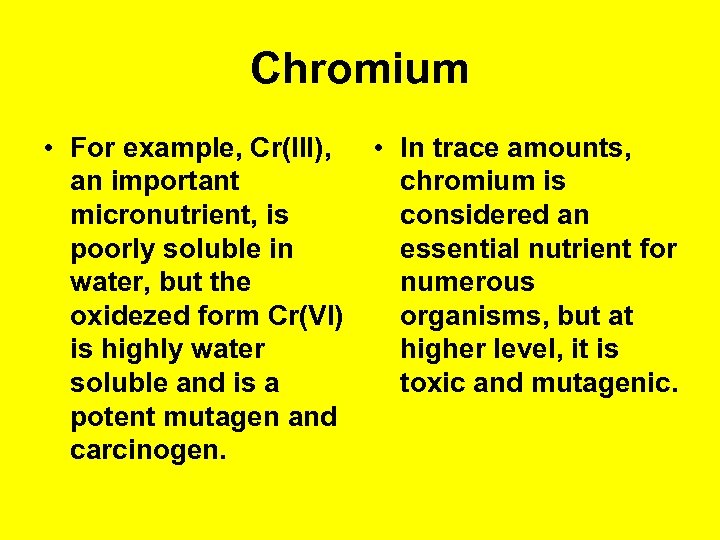 Chromium

• For example, Cr(III), an important micronutrient, is poorly soluble in water, but the oxidezed form Cr(VI) is highly water soluble and is a potent mutagen and carcinogen.

• In trace amounts, chromium is considered an essential nutrient for numerous organisms, but at higher level, it is toxic and mutagenic.